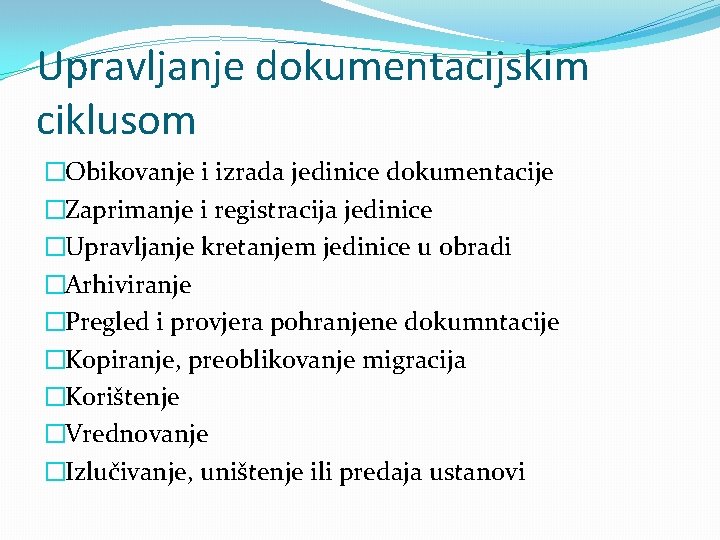 Upravljanje dokumentacijskim ciklusom

Obikovanje i izrada jedinice dokumentacije
Zaprimanje i registracija jedinice
Upravljanje kretanjem jedinice u obradi
Arhiviranje
Pregled i provjera pohranjene dokumntacije
Kopiranje, preoblikovanje migracija
Korištenje
Vrednovanje
Izlučivanje, uništenje ili predaja ustanovi